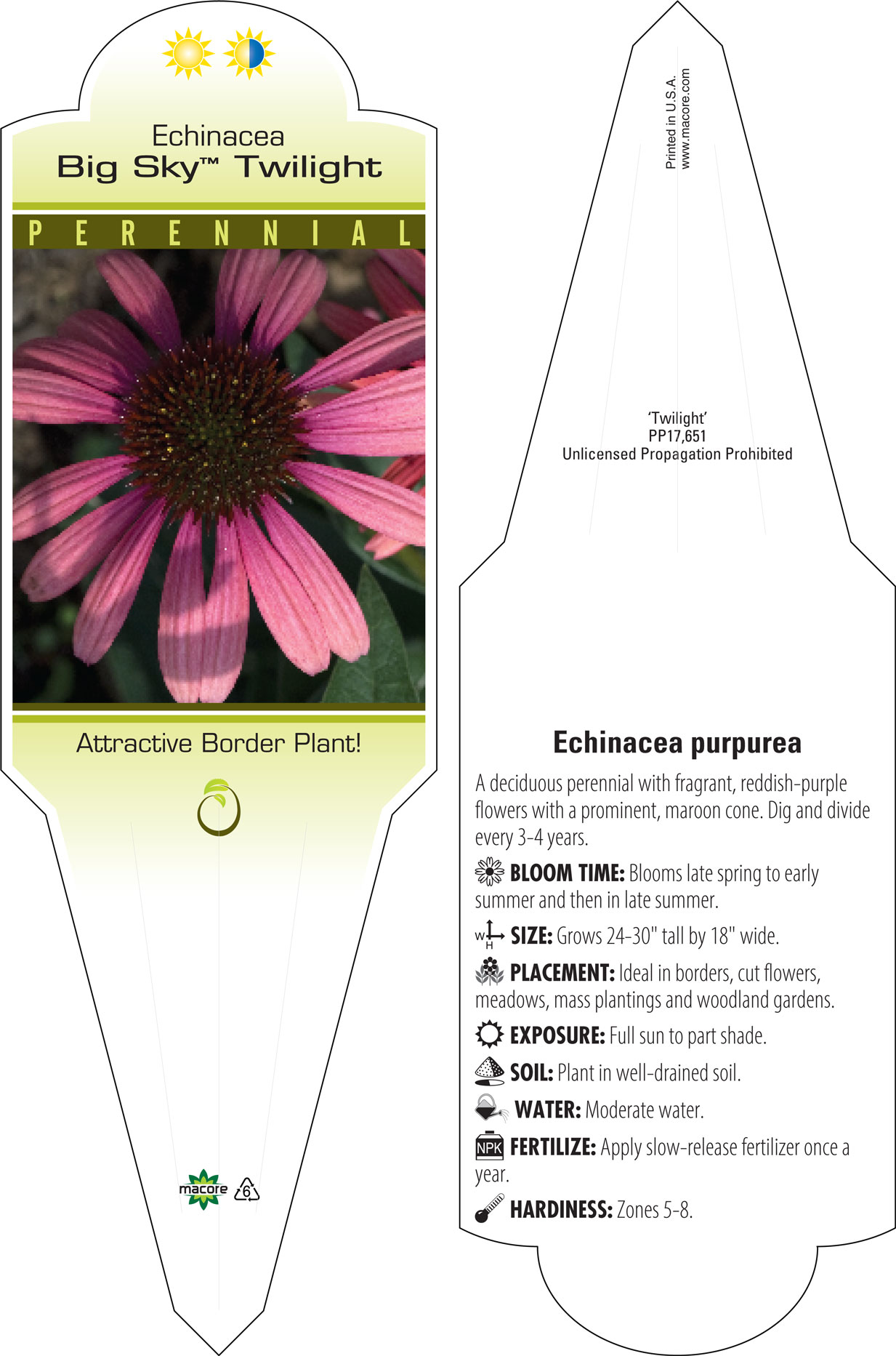 Echinacea
Big Sky™ Twilight

PERENNIAL

Attractive Border Plant!

macore 6

Printed in U.S.A.
www.macore.com

'Twilight'
PP17,651
Unlicensed Propagation Prohibited

Echinacea purpurea

A deciduous perennial with fragrant, reddish-purple flowers with a prominent, maroon cone. Dig and divide every 3-4 years.

BLOOM TIME: Blooms late spring to early summer and then in late summer.

W H SIZE: Grows 24-30" tall by 18" wide.

PLACEMENT: Ideal in borders, cut flowers, meadows, mass plantings and woodland gardens.

EXPOSURE: Full sun to part shade.

SOIL: Plant in well-drained soil.

WATER: Moderate water.

NPK FERTILIZE: Apply slow-release fertilizer once a year.

HARDINESS: Zones 5-8.